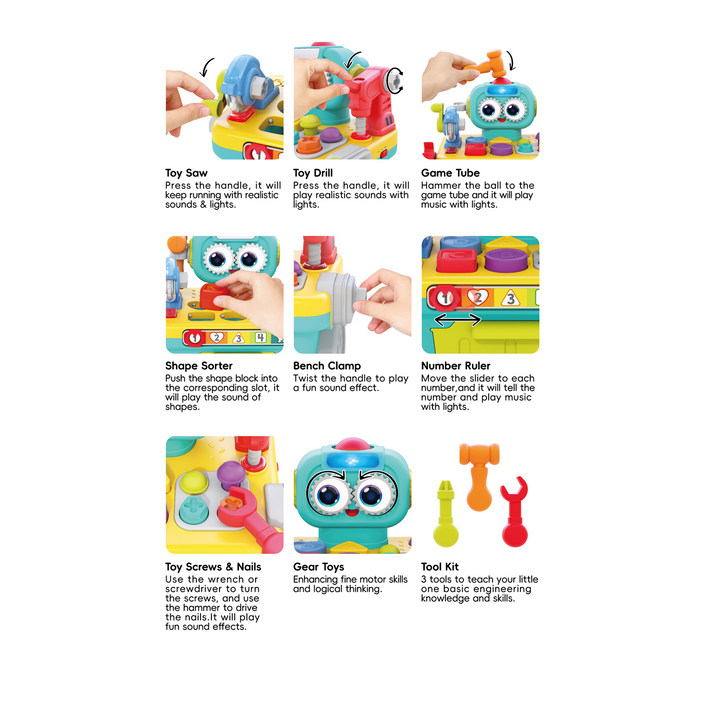 Toy Saw
Press the handle, it will keep running with realistic sounds & lights.

Toy Drill
Press the handle, it will play realistic sounds with lights.

Game Tube
Hammer the ball to the game tube and it will play music with lights.

1 2 3 4

Shape Sorter
Push the shape block into the corresponding slot, it will play the sound of shapes.

Bench Clamp
Twist the handle to play a fun sound effect.

1 2 3

Number Ruler
Move the slider to each number,and it will tell the number and play music with lights.

Toy Screws & Nails
Use the wrench or screwdriver to turn the screws, and use the hammer to drive the nails.It will play fun sound effects.

Gear Toys
Enhancing fine motor skills and logical thinking.

Tool Kit
3 tools to teach your little one basic engineering knowledge and skills.